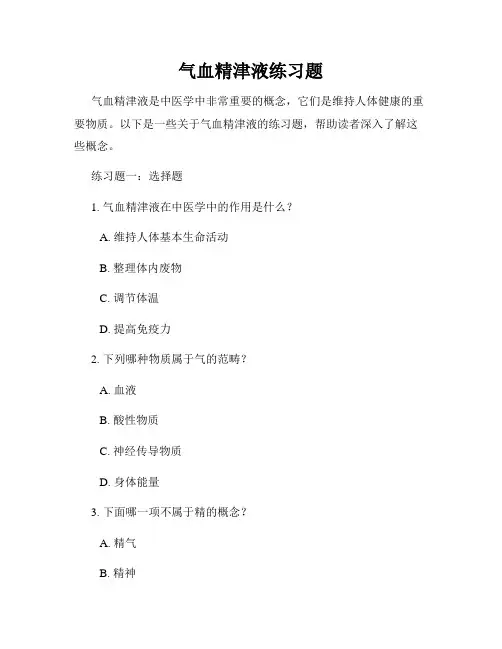 气血精津液练习题

气血精津液是中医学中非常重要的概念，它们是维持人体健康的重要物质。以下是一些关于气血精津液的练习题，帮助读者深入了解这些概念。

练习题一：选择题

1. 气血精津液在中医学中的作用是什么？

A. 维持人体基本生命活动

B. 整理体内废物

C. 调节体温

D. 提高免疫力

2. 下列哪种物质属于气的范畴？

A. 血液

B. 酸性物质

C. 神经传导物质

D. 身体能量

3. 下面哪一项不属于精的概念？

A. 精气

B. 精神